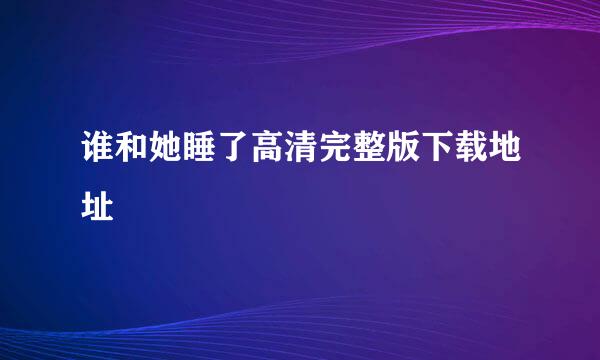 谁和她睡了高清完整版下载地址